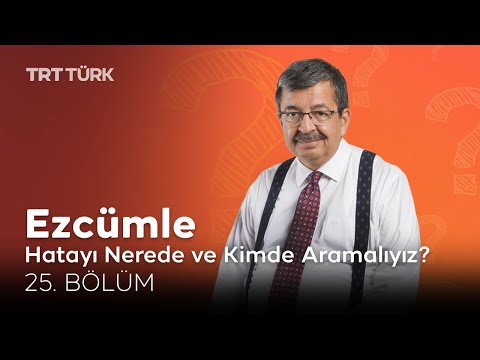 TRT TÜRK

Ezcümle
Hatayı Nerede ve Kimde Aramalıyız?
25. BÖLÜM